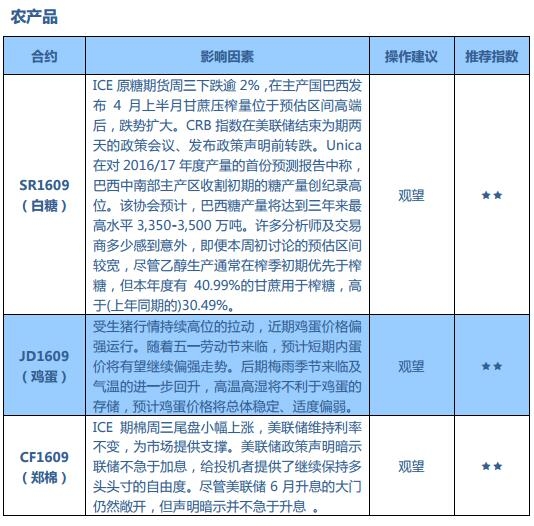 农产品

| 合约 | 影响因素 | 操作建议 | 推荐指数 |
|---|---|---|---|
| SR1609（白糖） | ICE 原糖期货周三下跌逾 2%，在主产国巴西发布 4 月上半月甘蔗压榨量位于预估区间高端后，跌势扩大。CRB 指数在美联储结束为期两天的政策会议、发布政策声明前转跌。Unica 在对 2016/17 年度产量的首份预测报告中称，巴西中南部主产区收割初期的糖产量创纪录高位。该协会预计，巴西糖产量将达到三年来最高水平 3,350-3,500 万吨。许多分析师及交易商多少感到意外，即便本周初讨论的预估区间较宽，尽管乙醇生产通常在榨季初期优先于榨糖，但本年度有 40.99%的甘蔗用于榨糖，高于(上年同期的)30.49%。 | 观望 | ★★ |
| JD1609（鸡蛋） | 受生猪行情持续高位的拉动，近期鸡蛋价格偏强运行。随着五一劳动节来临，预计短期内蛋价将有望继续偏强走势。后期梅雨季节来临及气温的进一步回升，高温高湿将不利于鸡蛋的存储，预计鸡蛋价格将总体稳定、适度偏弱。 | 观望 | ★★ |
| CF1609（郑棉） | ICE 期棉周三尾盘小幅上涨，美联储维持利率不变，为市场提供支撑。美联储政策声明暗示联储不急于加息，给投机者提供了继续保持多头头寸的自由度。尽管美联储 6 月升息的大门仍然敞开，但声明暗示并不急于升息 。 | 观望 | ★★ |